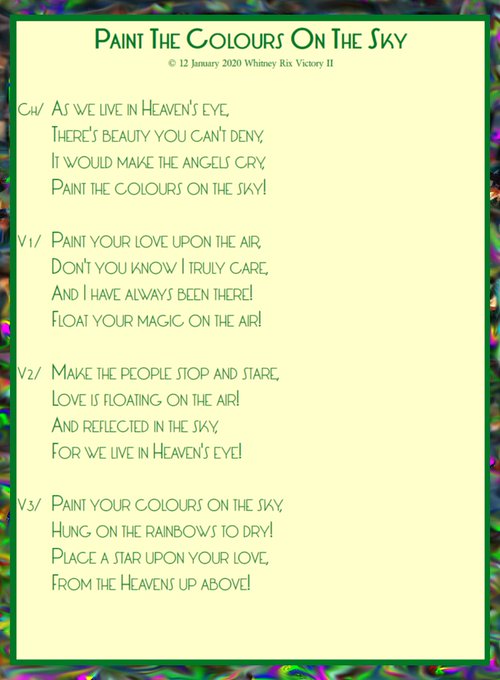 Paint The Colours On The Sky
© 12 January 2020 Whitney Rix Victory II

Ch/ As we live in Heaven's eye,
There's beauty you can't deny,
It would make the angels cry,
Paint the colours on the sky!

V1/ Paint your love upon the air,
Don't you know I truly care,
And I have always been there!
Float your magic on the air!

V2/ Make the people stop and stare,
Love is floating on the air!
And reflected in the sky,
For we live in Heaven's eye!

V3/ Paint your colours on the sky,
Hung on the rainbows to dry!
Place a star upon your love,
From the Heavens up above!